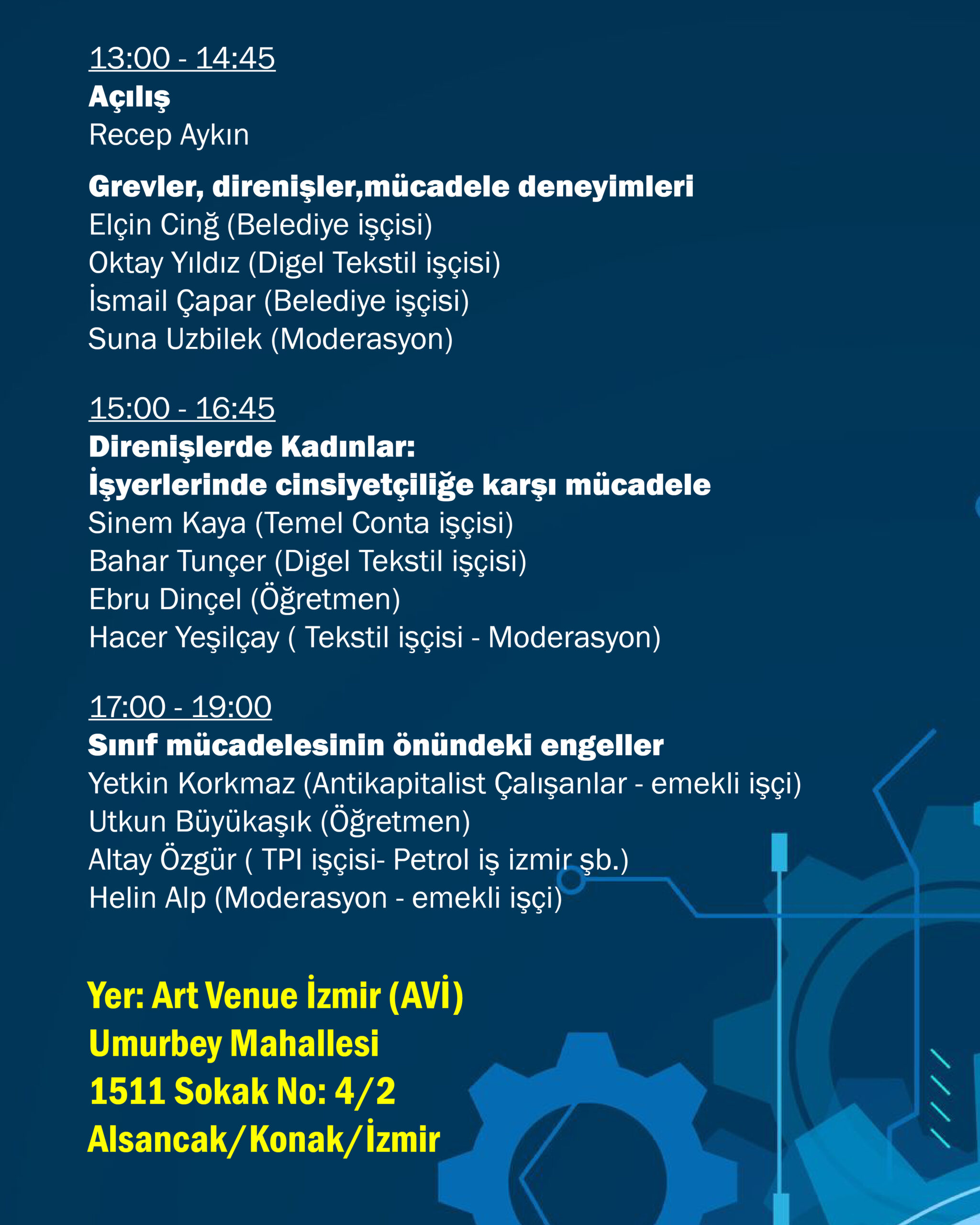 13:00 - 14:45
Açılış
Recep Aykın

Grevler, direnişler,mücadele deneyimleri
Elçin Cinğ (Belediye işçisi)
Oktay Yıldız (Digel Tekstil işçisi)
İsmail Çapar (Belediye işçisi)
Suna Uzbilek (Moderasyon)

15:00 - 16:45
Direnişlerde Kadınlar:
İşyerlerinde cinsiyetçiliğe karşı mücadele
Sinem Kaya (Temel Conta işçisi)
Bahar Tunçer (Digel Tekstil işçisi)
Ebru Dinçel (Öğretmen)
Hacer Yeşilçay ( Tekstil işçisi - Moderasyon)

17:00 - 19:00
Sınıf mücadelesinin önündeki engeller
Yetkin Korkmaz (Antikapitalist Çalışanlar - emekli işçi)
Utkun Büyükaşık (Öğretmen)
Altay Özgür ( TPI işçisi- Petrol iş izmir şb.)
Helin Alp (Moderasyon - emekli işçi)

Yer: Art Venue İzmir (AVİ)
Umurbey Mahallesi
1511 Sokak No: 4/2
Alsancak/Konak/İzmir